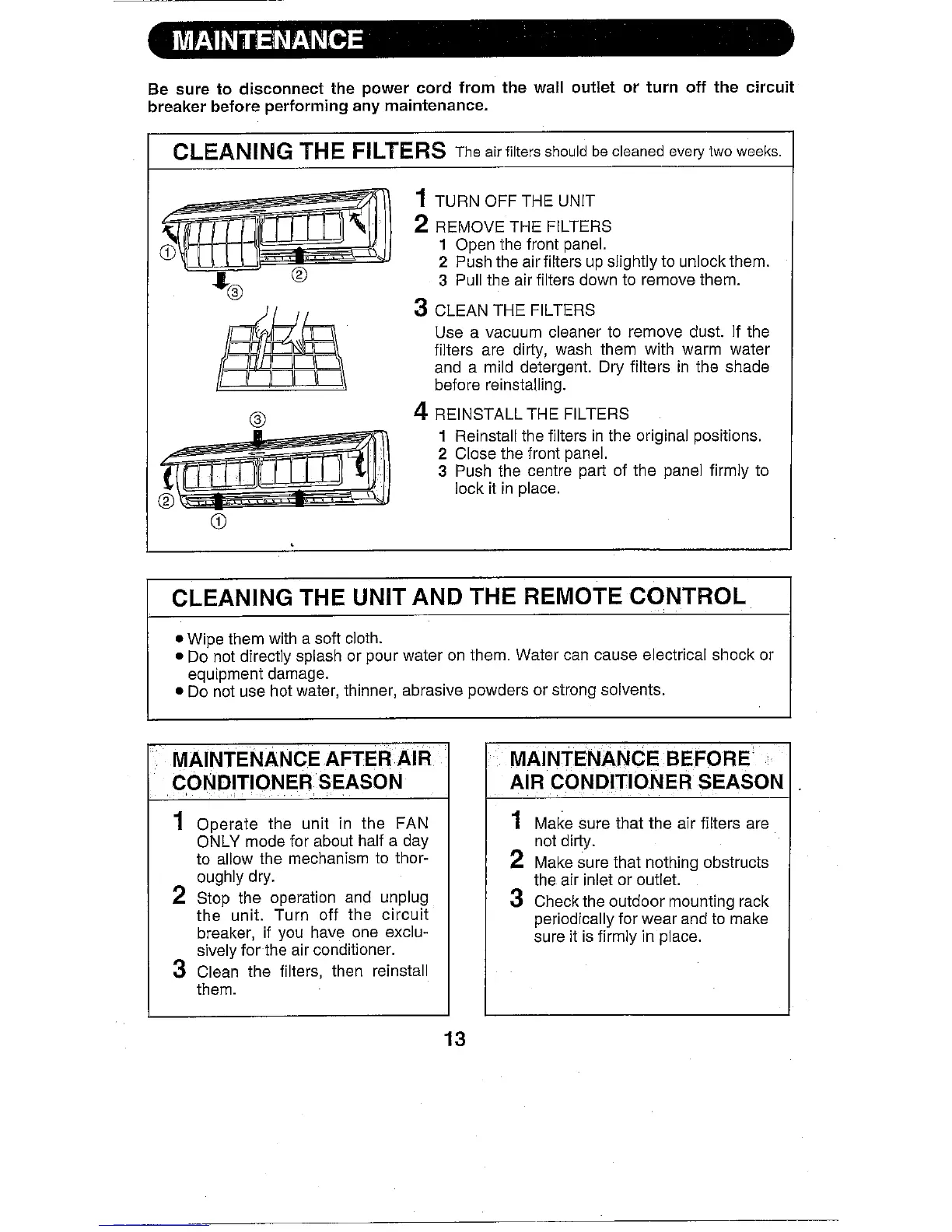 MAINTENANCE

Be sure to disconnect the power cord from the wall outlet or turn off the circuit breaker before performing any maintenance.

CLEANING THE FILTERS The air filters should be cleaned every two weeks.

①
②
③

③
②
①

1 TURN OFF THE UNIT
2 REMOVE THE FILTERS
1 Open the front panel.
2 Push the air filters up slightly to unlock them.
3 Pull the air filters down to remove them.
3 CLEAN THE FILTERS
Use a vacuum cleaner to remove dust. If the filters are dirty, wash them with warm water and a mild detergent. Dry filters in the shade before reinstalling.
4 REINSTALL THE FILTERS
1 Reinstall the filters in the original positions.
2 Close the front panel.
3 Push the centre part of the panel firmly to lock it in place.

CLEANING THE UNIT AND THE REMOTE CONTROL

• Wipe them with a soft cloth.
• Do not directly splash or pour water on them. Water can cause electrical shock or equipment damage.
• Do not use hot water, thinner, abrasive powders or strong solvents.

MAINTENANCE AFTER AIR CONDITIONER SEASON

1 Operate the unit in the FAN ONLY mode for about half a day to allow the mechanism to thoroughly dry.
2 Stop the operation and unplug the unit. Turn off the circuit breaker, if you have one exclusively for the air conditioner.
3 Clean the filters, then reinstall them.

MAINTENANCE BEFORE AIR CONDITIONER SEASON

1 Make sure that the air filters are not dirty.
2 Make sure that nothing obstructs the air inlet or outlet.
3 Check the outdoor mounting rack periodically for wear and to make sure it is firmly in place.

13